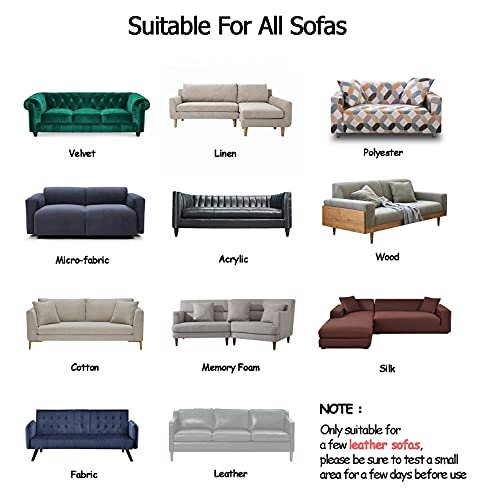 Suitable For All Sofas

Velvet

Linen

Polyester

Micro-fabric

Acrylic

Wood

Cotton

Memory Foam

Silk

Fabric

Leather

NOTE :

Only suitable for a few leather sofas, please be sure to test a small area for a few days before use